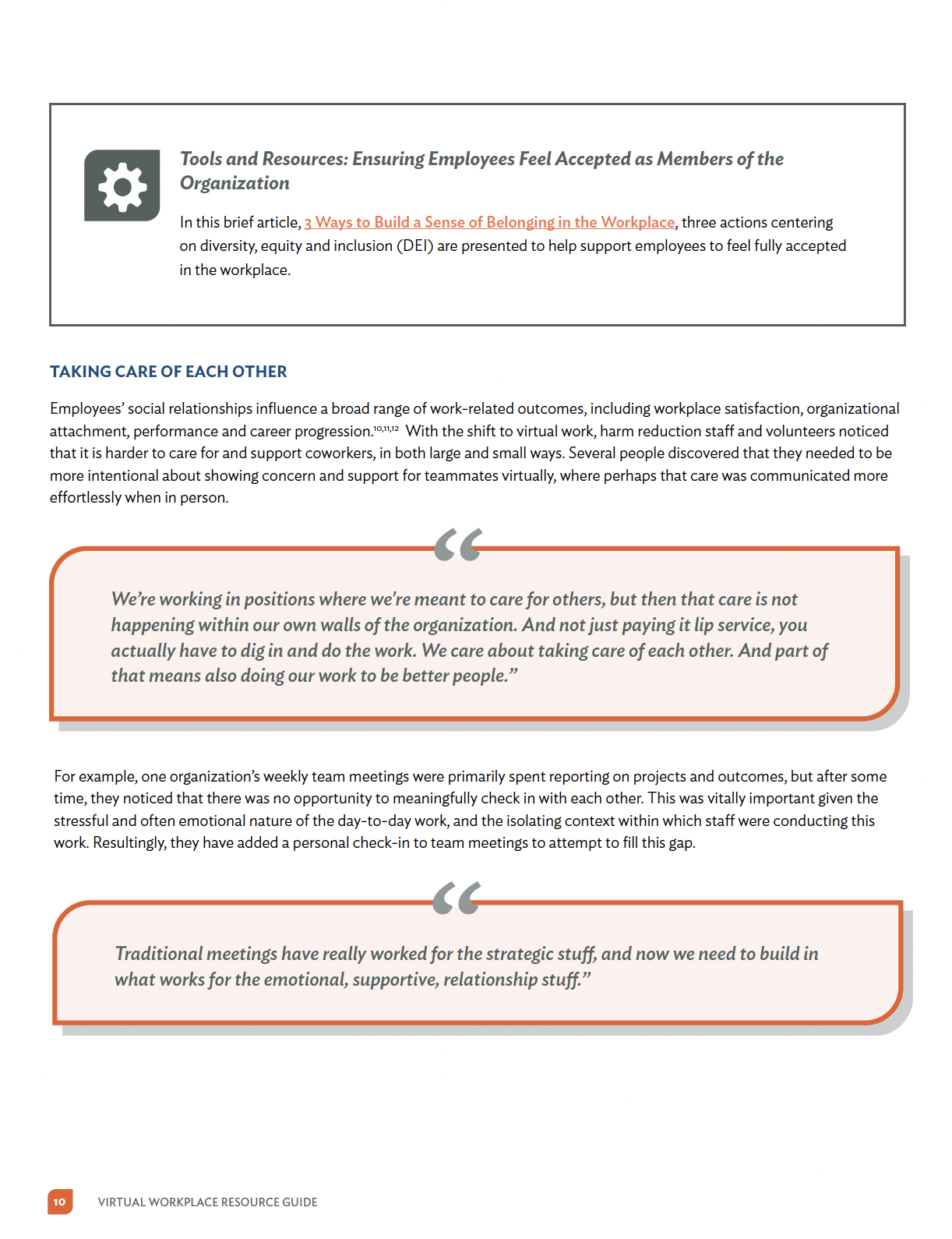 Tools and Resources: Ensuring Employees Feel Accepted as Members of the Organization

In this brief article, 3 Ways to Build a Sense of Belonging in the Workplace, three actions centering on diversity, equity and inclusion (DEI) are presented to help support employees to feel fully accepted in the workplace.

TAKING CARE OF EACH OTHER

Employees' social relationships influence a broad range of work-related outcomes, including workplace satisfaction, organizational attachment, performance and career progression.$^{10,11,12}$ With the shift to virtual work, harm reduction staff and volunteers noticed that it is harder to care for and support coworkers, in both large and small ways. Several people discovered that they needed to be more intentional about showing concern and support for teammates virtually, where perhaps that care was communicated more effortlessly when in person.

“

We're working in positions where we're meant to care for others, but then that care is not happening within our own walls of the organization. And not just paying it lip service, you actually have to dig in and do the work. We care about taking care of each other. And part of that means also doing our work to be better people.”

For example, one organization's weekly team meetings were primarily spent reporting on projects and outcomes, but after some time, they noticed that there was no opportunity to meaningfully check in with each other. This was vitally important given the stressful and often emotional nature of the day-to-day work, and the isolating context within which staff were conducting this work. Resultingly, they have added a personal check-in to team meetings to attempt to fill this gap.

“

Traditional meetings have really worked for the strategic stuff, and now we need to build in what works for the emotional, supportive, relationship stuff.”

10 VIRTUAL WORKPLACE RESOURCE GUIDE